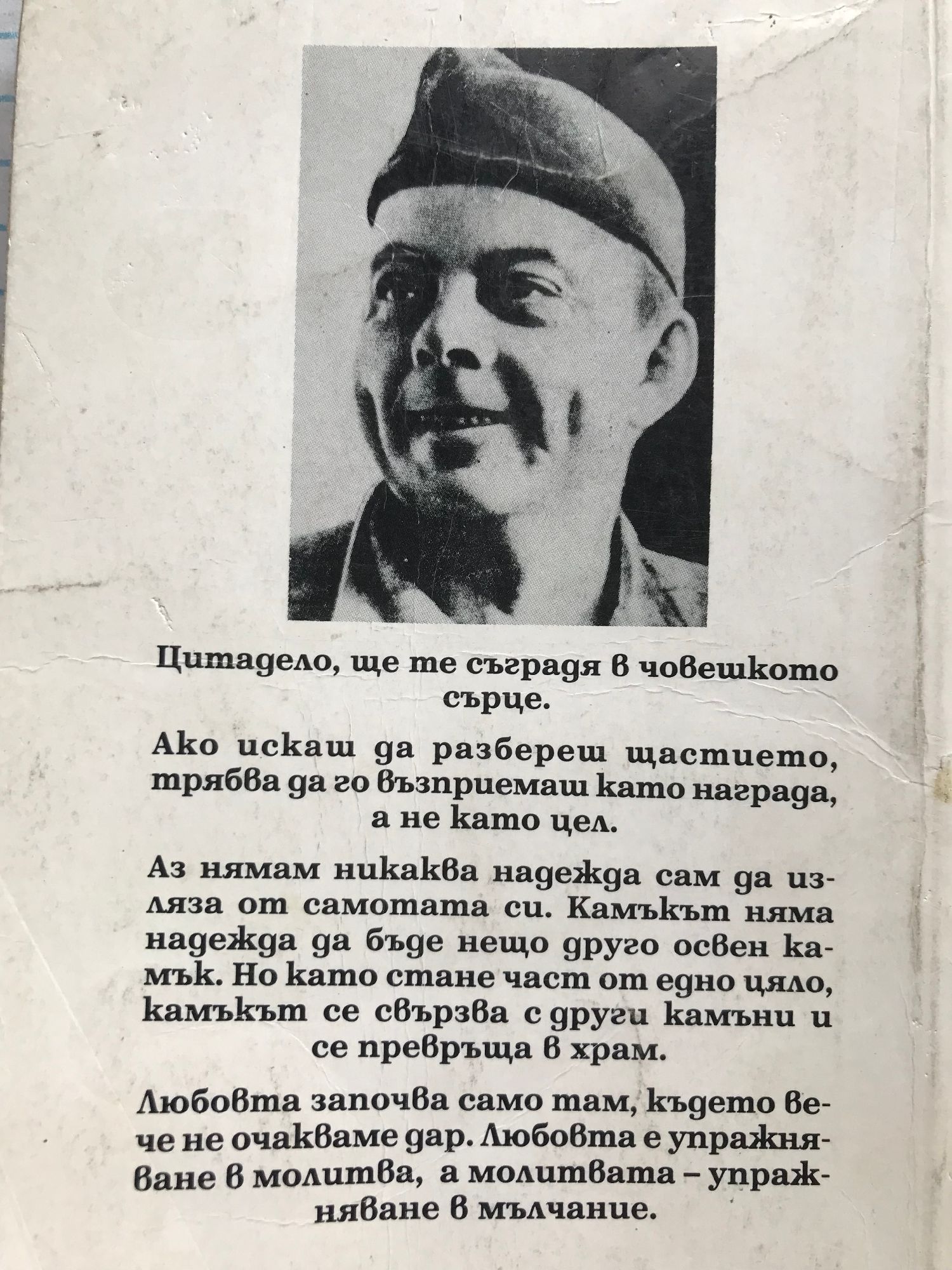 Цитадело, ще те съградя в човешкото сърце.

Ако искаш да разбереш щастието, трябва да го възприемаш като награда, а не като цел.

Аз нямам никаква надежда сам да изляза от самотата си. Камъкът няма надежда да бъде нещо друго освен камък. Но като стане част от едно цяло, камъкът се свързва с други камъни и се превръща в храм.

Любовта започва само там, където вече не очакваме дар. Любовта е упражняване в молитва, а молитвата – упражняване в мълчание.